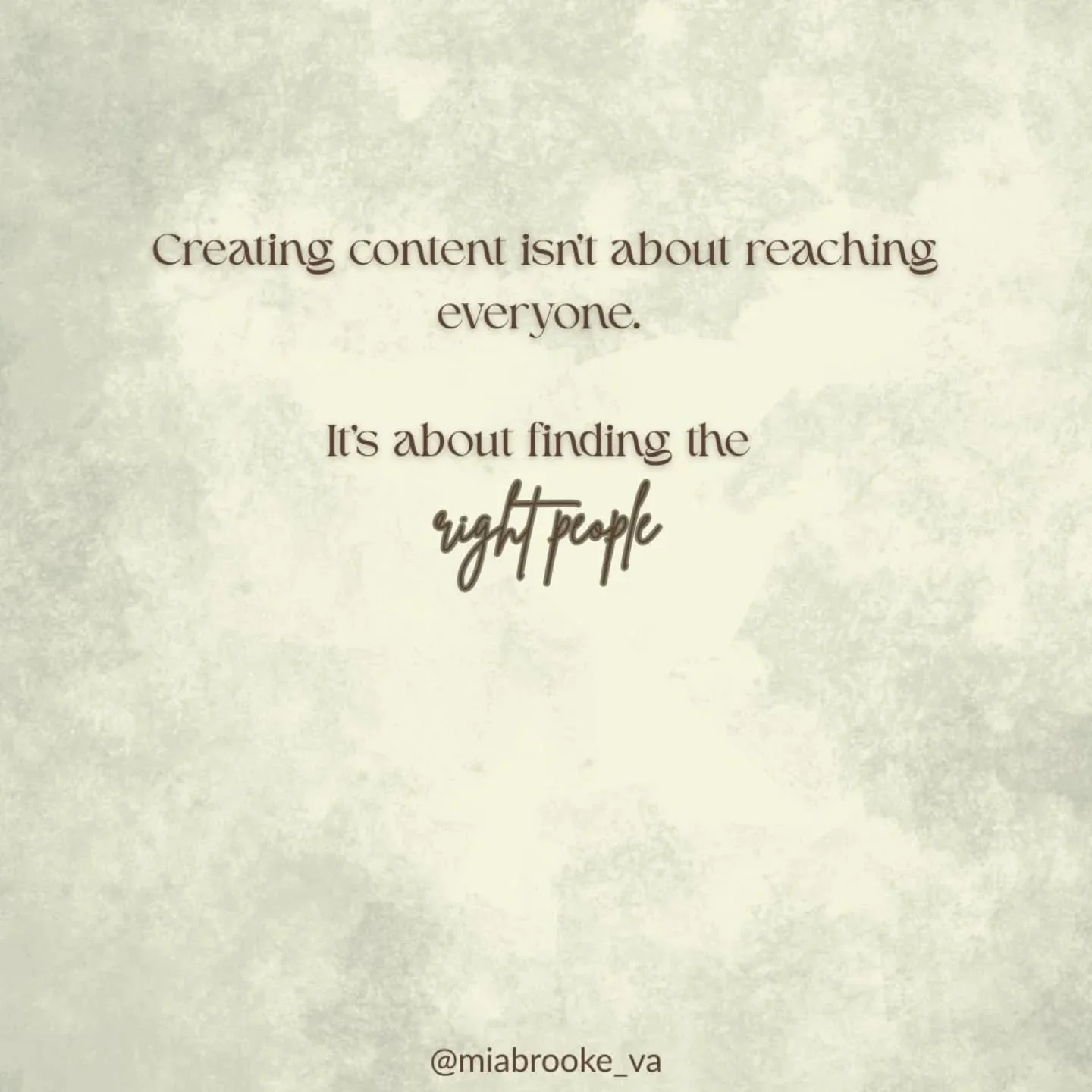 Creating content isn't about reaching everyone.

It's about finding the
right people

@miabrooke_va